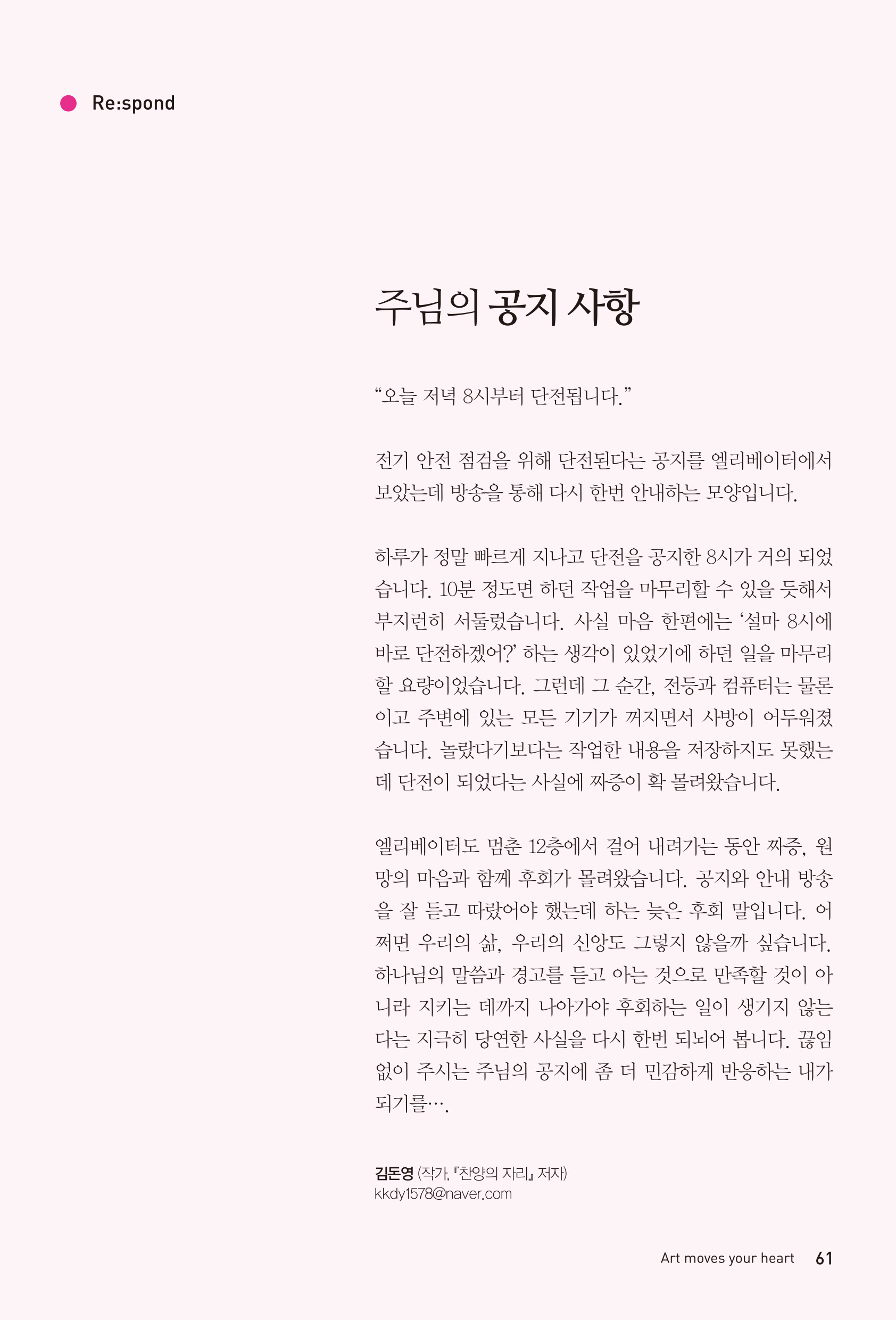 Re:spond

주님의 공지 사항

“오늘 저녁 8시부터 단전됩니다.”

전기 안전 점검을 위해 단전된다는 공지를 엘리베이터에서 보았는데 방송을 통해 다시 한번 안내하는 모양입니다.

하루가 정말 빠르게 지나고 단전을 공지한 8시가 거의 되었습니다. 10분 정도면 하던 작업을 마무리할 수 있을 듯해서 부지런히 서둘렀습니다. 사실 마음 한편에는 ‘설마 8시에 바로 단전하겠어?’ 하는 생각이 있었기에 하던 일을 마무리할 요량이었습니다. 그런데 그 순간, 전등과 컴퓨터는 물론이고 주변에 있는 모든 기기가 꺼지면서 사방이 어두워졌습니다. 놀랐다기보다는 작업한 내용을 저장하지도 못했는데 단전이 되었다는 사실에 짜증이 확 몰려왔습니다.

엘리베이터도 멈춘 12층에서 걸어 내려가는 동안 짜증, 원망의 마음과 함께 후회가 몰려왔습니다. 공지와 안내 방송을 잘 듣고 따랐어야 했는데 하는 늦은 후회 말입니다. 어쩌면 우리의 삶, 우리의 신앙도 그렇지 않을까 싶습니다. 하나님의 말씀과 경고를 듣고 아는 것으로 만족할 것이 아니라 지키는 데까지 나아가야 후회하는 일이 생기지 않는다는 지극히 당연한 사실을 다시 한번 되뇌어 봅니다. 끊임없이 주시는 주님의 공지에 좀 더 민감하게 반응하는 내가 되기를….

김돈영 (작가, 『찬양의 자리』 저자)
kkdy1578@naver.com

Art moves your heart 61